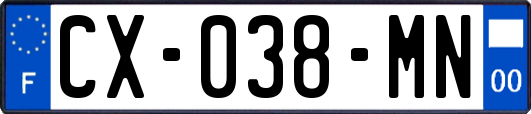 F
CX-038-MN
00